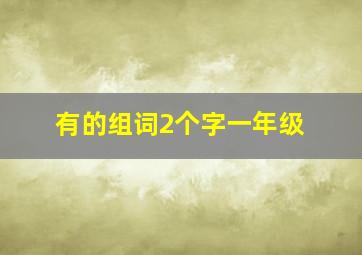 有的组词2个字一年级